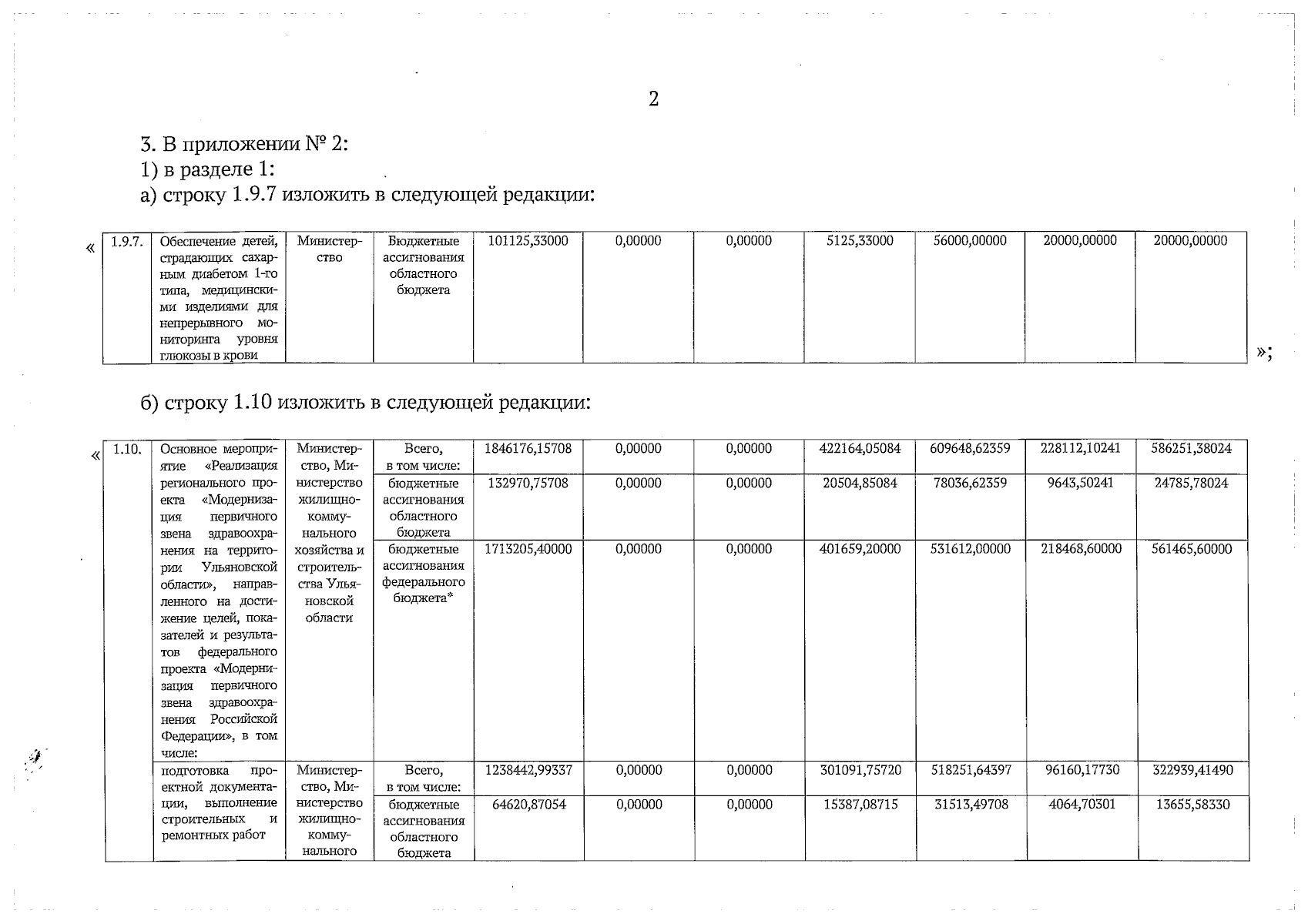 2

3. В приложении № 2:
1) в разделе 1:
а) строку 1.9.7 изложить в следующей редакции:

«

| 1.9.7. | Обеспечение детей, страдающих сахарным диабетом 1-го типа, медицинскими изделиями для непрерывного мониторинга уровня глюкозы в крови | Министерство | Бюджетные ассигнования областного бюджета | 101125,33000 | 0,00000 | 0,00000 | 5125,33000 | 56000,00000 | 20000,00000 | 20000,00000 |
|---|---|---|---|---|---|---|---|---|---|---|

»;

б) строку 1.10 изложить в следующей редакции:

«

| 1.10. | Основное мероприятие «Реализация регионального проекта «Модернизация первичного звена здравоохранения на территории Ульяновской области», направленного на достижение целей, показателей и результатов федерального проекта «Модернизация первичного звена здравоохранения Российской Федерации», в том числе: | Министерство, Министерство жилищно-коммунального хозяйства и строительства Ульяновской области | Всего, в том числе: | 1846176,15708 | 0,00000 | 0,00000 | 422164,05084 | 609648,62359 | 228112,10241 | 586251,38024 |
|---|---|---|---|---|---|---|---|---|---|---|
| | | | бюджетные ассигнования областного бюджета | 132970,75708 | 0,00000 | 0,00000 | 20504,85084 | 78036,62359 | 9643,50241 | 24785,78024 |
| | | | бюджетные ассигнования федерального бюджета* | 1713205,40000 | 0,00000 | 0,00000 | 401659,20000 | 531612,00000 | 218468,60000 | 561465,60000 |
| | подготовка проектной документации, выполнение строительных и ремонтных работ | Министерство, Министерство жилищно-коммунального | Всего, в том числе: | 1238442,99337 | 0,00000 | 0,00000 | 301091,75720 | 518251,64397 | 96160,17730 | 322939,41490 |
| | | | бюджетные ассигнования областного бюджета | 64620,87054 | 0,00000 | 0,00000 | 15387,08715 | 31513,49708 | 4064,70301 | 13655,58330 |